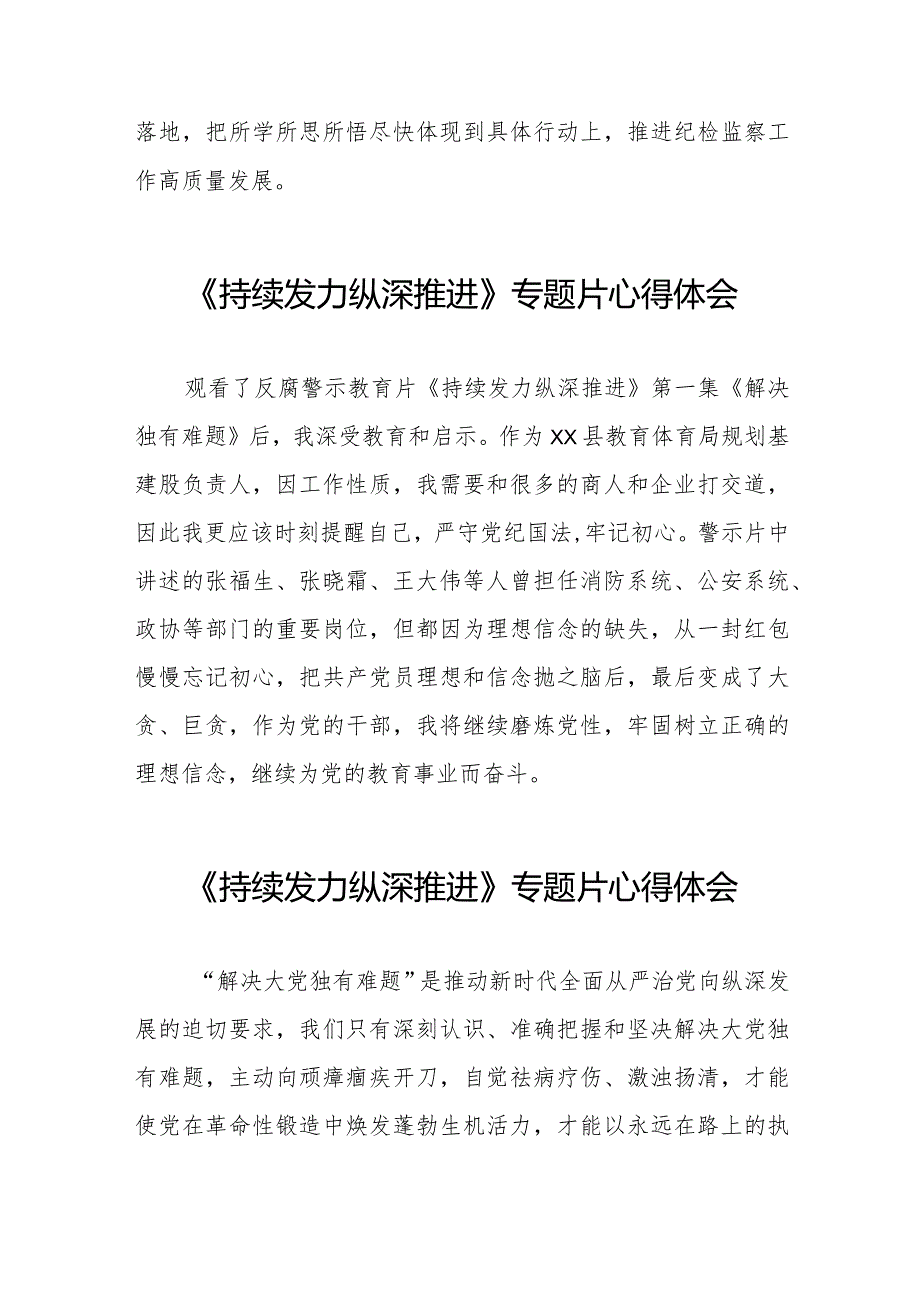 落地，把所学所思所悟尽快体现到具体行动上，推进纪检监察工作高质量发展。

《持续发力纵深推进》专题片心得体会

观看了反腐警示教育片《持续发力纵深推进》第一集《解决独有难题》后，我深受教育和启示。作为XX县教育体育局规划基建股负责人，因工作性质，我需要和很多的商人和企业打交道，因此我更应该时刻提醒自己，严守党纪国法,牢记初心。警示片中讲述的张福生、张晓霜、王大伟等人曾担任消防系统、公安系统、政协等部门的重要岗位，但都因为理想信念的缺失，从一封红包慢慢忘记初心，把共产党员理想和信念抛之脑后，最后变成了大贪、巨贪，作为党的干部，我将继续磨炼党性，牢固树立正确的理想信念，继续为党的教育事业而奋斗。

《持续发力纵深推进》专题片心得体会

“解决大党独有难题”是推动新时代全面从严治党向纵深发展的迫切要求，我们只有深刻认识、准确把握和坚决解决大党独有难题，主动向顽瘴痼疾开刀，自觉祛病疗伤、激浊扬清，才能使党在革命性锻造中焕发蓬勃生机活力，才能以永远在路上的执